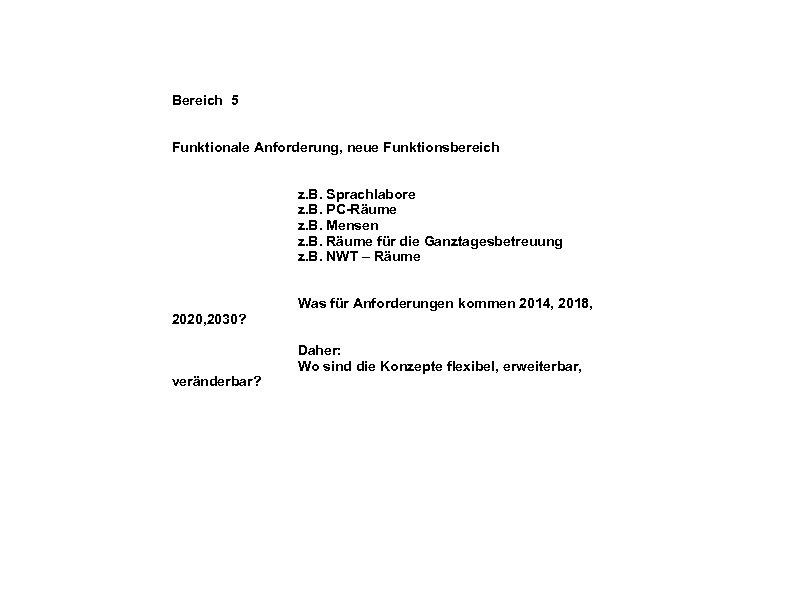 Bereich 5

Funktionale Anforderung, neue Funktionsbereich

z.B. Sprachlabore
z.B. PC-Räume
z.B. Mensen
z.B. Räume für die Ganztagesbetreuung
z.B. NWT – Räume

Was für Anforderungen kommen 2014, 2018, 2020,2030?

Daher:
Wo sind die Konzepte flexibel, erweiterbar, veränderbar?